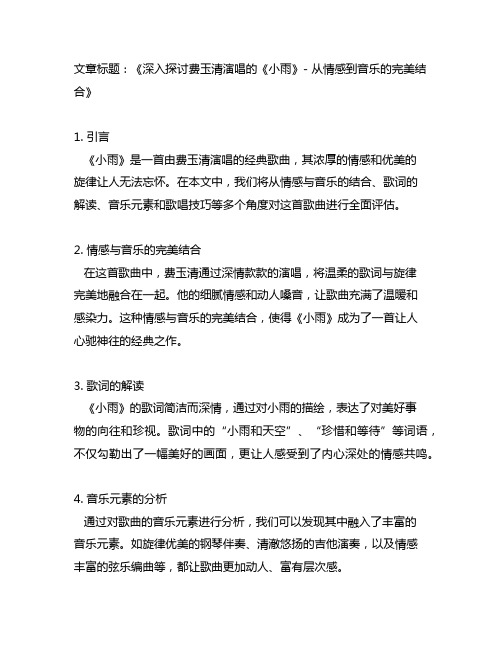 文章标题：《深入探讨费玉清演唱的《小雨》- 从情感到音乐的完美结合》

1. 引言
《小雨》是一首由费玉清演唱的经典歌曲，其浓厚的情感和优美的旋律让人无法忘怀。在本文中，我们将从情感与音乐的结合、歌词的解读、音乐元素和歌唱技巧等多个角度对这首歌曲进行全面评估。

2. 情感与音乐的完美结合
在这首歌曲中，费玉清通过深情款款的演唱，将温柔的歌词与旋律完美地融合在一起。他的细腻情感和动人嗓音，让歌曲充满了温暖和感染力。这种情感与音乐的完美结合，使得《小雨》成为了一首让人心驰神往的经典之作。

3. 歌词的解读
《小雨》的歌词简洁而深情，通过对小雨的描绘，表达了对美好事物的向往和珍视。歌词中的“小雨和天空”、“珍惜和等待”等词语，不仅勾勒出了一幅美好的画面，更让人感受到了内心深处的情感共鸣。

4. 音乐元素的分析
通过对歌曲的音乐元素进行分析，我们可以发现其中融入了丰富的音乐元素。如旋律优美的钢琴伴奏、清澈悠扬的吉他演奏，以及情感丰富的弦乐编曲等，都让歌曲更加动人、富有层次感。